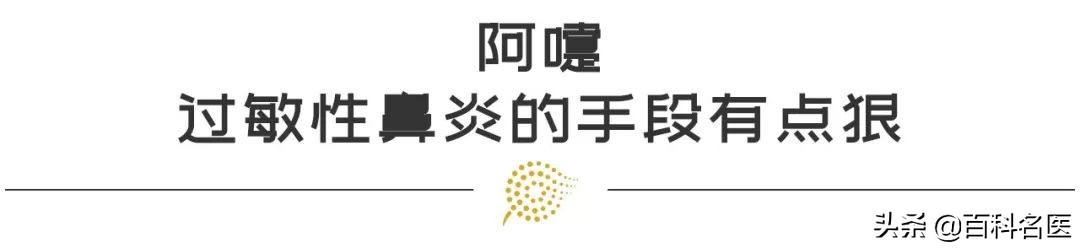 阿嚏
过敏性鼻炎的手段有点狠

头条 @百科名医